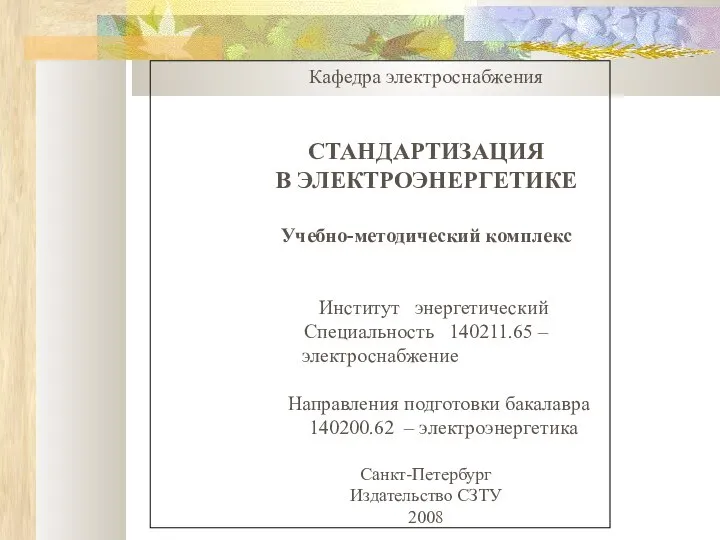 Кафедра электроснабжения

СТАНДАРТИЗАЦИЯ
В ЭЛЕКТРОЭНЕРГЕТИКЕ

Учебно-методический комплекс

Институт энергетический
Специальность 140211.65 – электроснабжение

Направления подготовки бакалавра
140200.62 – электроэнергетика

Санкт-Петербург
Издательство СЗТУ
2008